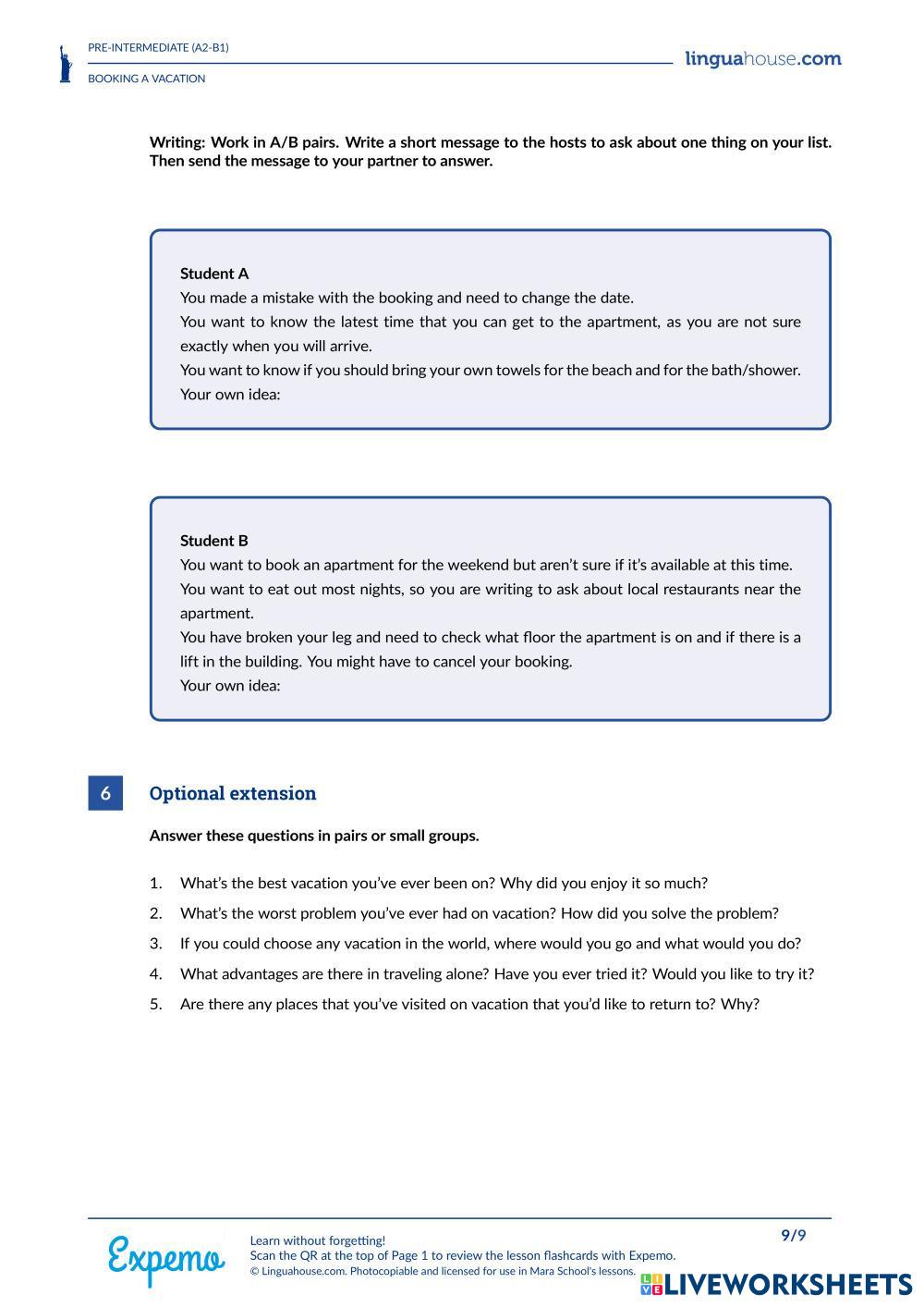 PRE-INTERMEDIATE (A2-B1)

BOOKING A VACATION

linguahouse.com

Writing: Work in A/B pairs. Write a short message to the hosts to ask about one thing on your list. Then send the message to your partner to answer.

Student A
You made a mistake with the booking and need to change the date.
You want to know the latest time that you can get to the apartment, as you are not sure exactly when you will arrive.
You want to know if you should bring your own towels for the beach and for the bath/shower.
Your own idea:

Student B
You want to book an apartment for the weekend but aren't sure if it's available at this time.
You want to eat out most nights, so you are writing to ask about local restaurants near the apartment.
You have broken your leg and need to check what floor the apartment is on and if there is a lift in the building. You might have to cancel your booking.
Your own idea:

6 Optional extension

Answer these questions in pairs or small groups.

1. What's the best vacation you've ever been on? Why did you enjoy it so much?
2. What's the worst problem you've ever had on vacation? How did you solve the problem?
3. If you could choose any vacation in the world, where would you go and what would you do?
4. What advantages are there in traveling alone? Have you ever tried it? Would you like to try it?
5. Are there any places that you've visited on vacation that you'd like to return to? Why?

Expemo

Learn without forgetting!
Scan the QR at the top of Page 1 to review the lesson flashcards with Expemo.
© Linguahouse.com. Photocopiable and licensed for use in Mara School's lessons.

9/9

LIVEWORKSHEETS